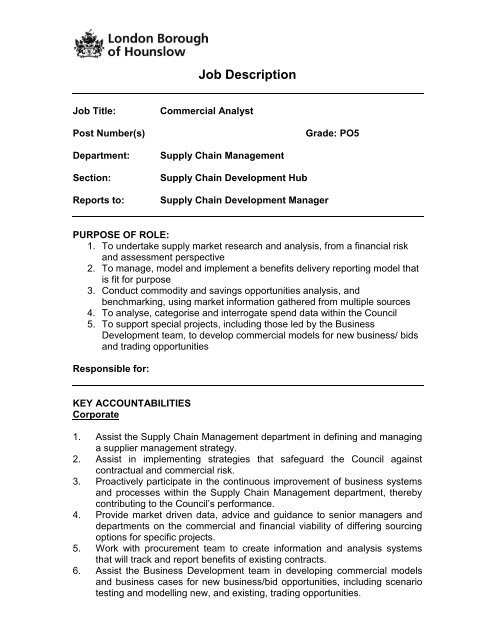 London Borough of Hounslow

Job Description

Job Title: Commercial Analyst

Post Number(s) Grade: PO5

Department: Supply Chain Management

Section: Supply Chain Development Hub

Reports to: Supply Chain Development Manager

PURPOSE OF ROLE:
1. To undertake supply market research and analysis, from a financial risk and assessment perspective
2. To manage, model and implement a benefits delivery reporting model that is fit for purpose
3. Conduct commodity and savings opportunities analysis, and benchmarking, using market information gathered from multiple sources
4. To analyse, categorise and interrogate spend data within the Council
5. To support special projects, including those led by the Business Development team, to develop commercial models for new business/ bids and trading opportunities

Responsible for:

KEY ACCOUNTABILITIES
Corporate

1. Assist the Supply Chain Management department in defining and managing a supplier management strategy.
2. Assist in implementing strategies that safeguard the Council against contractual and commercial risk.
3. Proactively participate in the continuous improvement of business systems and processes within the Supply Chain Management department, thereby contributing to the Council's performance.
4. Provide market driven data, advice and guidance to senior managers and departments on the commercial and financial viability of differing sourcing options for specific projects.
5. Work with procurement team to create information and analysis systems that will track and report benefits of existing contracts.
6. Assist the Business Development team in developing commercial models and business cases for new business/bid opportunities, including scenario testing and modelling new, and existing, trading opportunities.